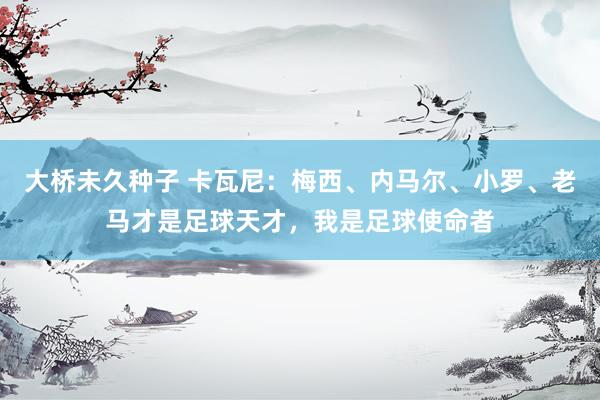 大桥未久种子 卡瓦尼：梅西、内马尔、小罗、老马才是足球天才，我是足球使命者